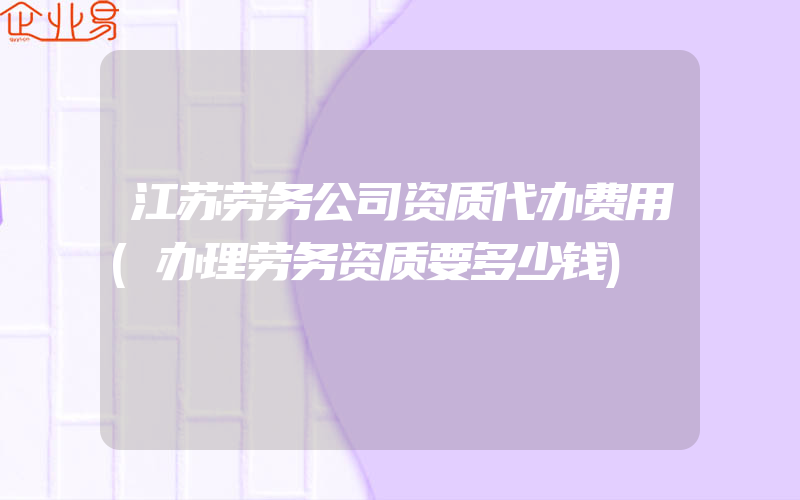 企业易

江苏劳务公司资质代办费用(办理劳务资质要多少钱)